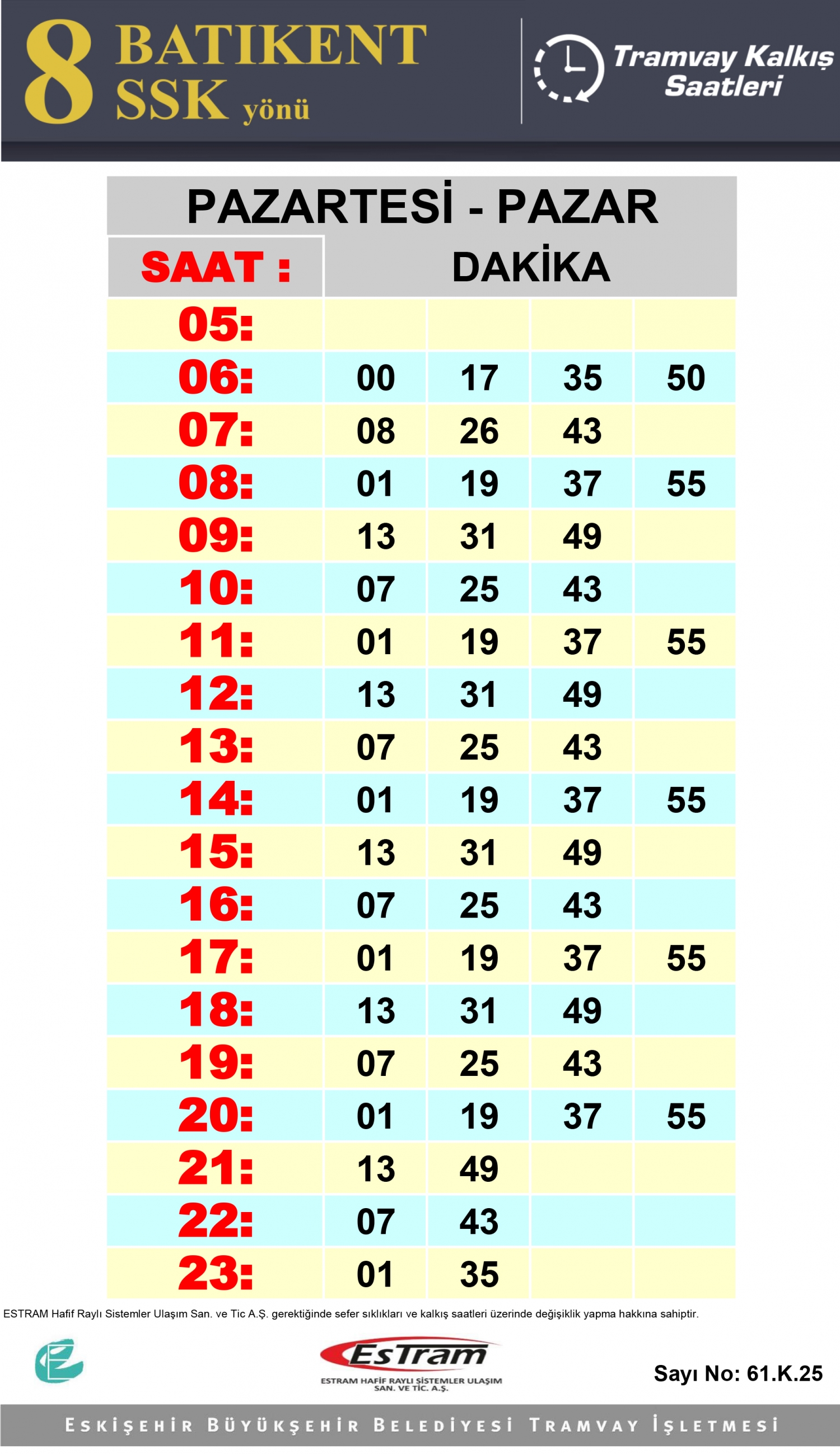 8 BATIKENT SSK yönü

Tramvay Kalkış Saatleri

PAZARTESİ - PAZAR

| SAAT : | DAKİKA | | | |
|---|---|---|---|---|
| 05: | | | | |
| 06: | 00 | 17 | 35 | 50 |
| 07: | 08 | 26 | 43 | |
| 08: | 01 | 19 | 37 | 55 |
| 09: | 13 | 31 | 49 | |
| 10: | 07 | 25 | 43 | |
| 11: | 01 | 19 | 37 | 55 |
| 12: | 13 | 31 | 49 | |
| 13: | 07 | 25 | 43 | |
| 14: | 01 | 19 | 37 | 55 |
| 15: | 13 | 31 | 49 | |
| 16: | 07 | 25 | 43 | |
| 17: | 01 | 19 | 37 | 55 |
| 18: | 13 | 31 | 49 | |
| 19: | 07 | 25 | 43 | |
| 20: | 01 | 19 | 37 | 55 |
| 21: | 13 | 49 | | |
| 22: | 07 | 43 | | |
| 23: | 01 | 35 | | |

ESTRAM Hafif Raylı Sistemler Ulaşım San. ve Tic A.Ş. gerektiğinde sefer sıklıkları ve kalkış saatleri üzerinde değişiklik yapma hakkına sahiptir.

EsTram
ESTRAM HAFİF RAYLI SİSTEMLER ULAŞIM SAN. VE TİC. A.Ş.

Sayı No: 61.K.25

ESKİŞEHİR BÜYÜKŞEHİR BELEDİYESİ TRAMVAY İŞLETMESİ